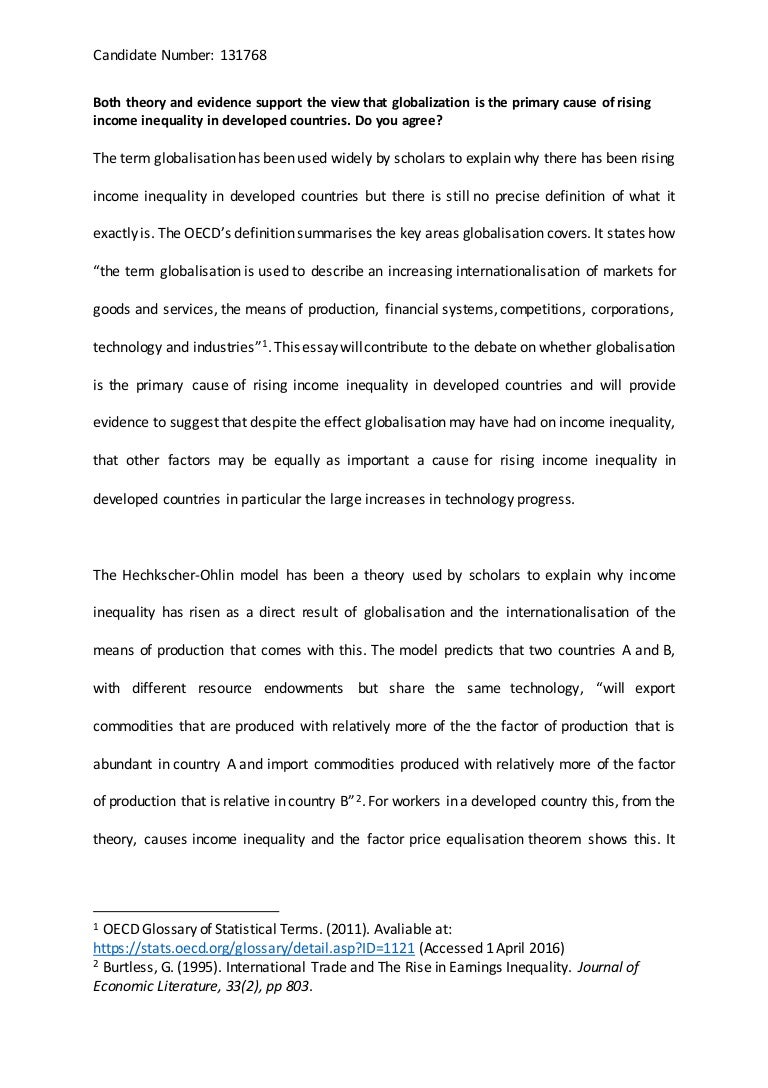 Candidate Number: 131768

Both theory and evidence support the view that globalization is the primary cause of rising income inequality in developed countries. Do you agree?

The term globalisation has been used widely by scholars to explain why there has been rising income inequality in developed countries but there is still no precise definition of what it exactly is. The OECD's definition summarises the key areas globalisation covers. It states how "the term globalisation is used to describe an increasing internationalisation of markets for goods and services, the means of production, financial systems, competitions, corporations, technology and industries"$^1$. This essay will contribute to the debate on whether globalisation is the primary cause of rising income inequality in developed countries and will provide evidence to suggest that despite the effect globalisation may have had on income inequality, that other factors may be equally as important a cause for rising income inequality in developed countries in particular the large increases in technology progress.

The Hechkscher-Ohlin model has been a theory used by scholars to explain why income inequality has risen as a direct result of globalisation and the internationalisation of the means of production that comes with this. The model predicts that two countries A and B, with different resource endowments but share the same technology, "will export commodities that are produced with relatively more of the the factor of production that is abundant in country A and import commodities produced with relatively more of the factor of production that is relative in country B"$^2$. For workers in a developed country this, from the theory, causes income inequality and the factor price equalisation theorem shows this. It

$^1$ OECD Glossary of Statistical Terms. (2011). Avaliable at: https://stats.oecd.org/glossary/detail.asp?ID=1121 (Accessed 1 April 2016)
$^2$ Burtless, G. (1995). International Trade and The Rise in Earnings Inequality. Journal of Economic Literature, 33(2), pp 803.